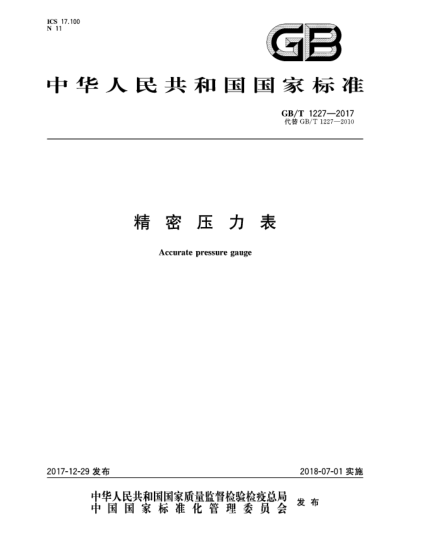 ICS 17.100
N 11

GB

中华人民共和国国家标准

GB/T 1227—2017
代替 GB/T 1227—2010

精密压力表

Accurate pressure gauge

2017-12-29 发布

2018-07-01 实施

中华人民共和国国家质量监督检验检疫总局
中国国家标准化管理委员会
发布